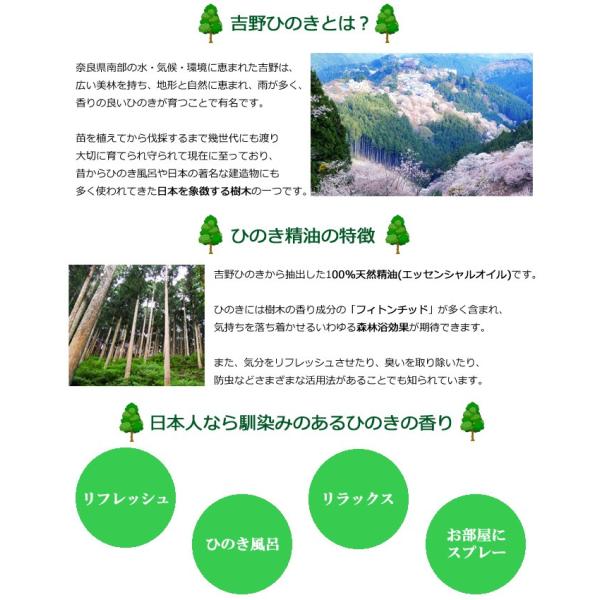 吉野ひのきとは？

奈良県南部の水・気候・環境に恵まれた吉野は、広い美林を持ち、地形と自然に恵まれ、雨が多く、香りの良いひのきが育つことで有名です。

苗を植えてから伐採するまで幾世代にも渡り大切に育てられ守られて現在に至っており、昔からひのき風呂や日本の著名な建造物にも多く使われてきた日本を象徴する樹木の一つです。

ひのき精油の特徴

吉野ひのきから抽出した100%天然精油(エッセンシャルオイル)です。

ひのきには樹木の香り成分の「フィトンチッド」が多く含まれ、気持ちを落ち着かせるいわゆる森林浴効果が期待できます。

また、気分をリフレッシュさせたり、臭いを取り除いたり、防虫などさまざまな活用法があることでも知られています。

日本人なら馴染みのあるひのきの香り

リフレッシュ

ひのき風呂

リラックス

お部屋にスプレー